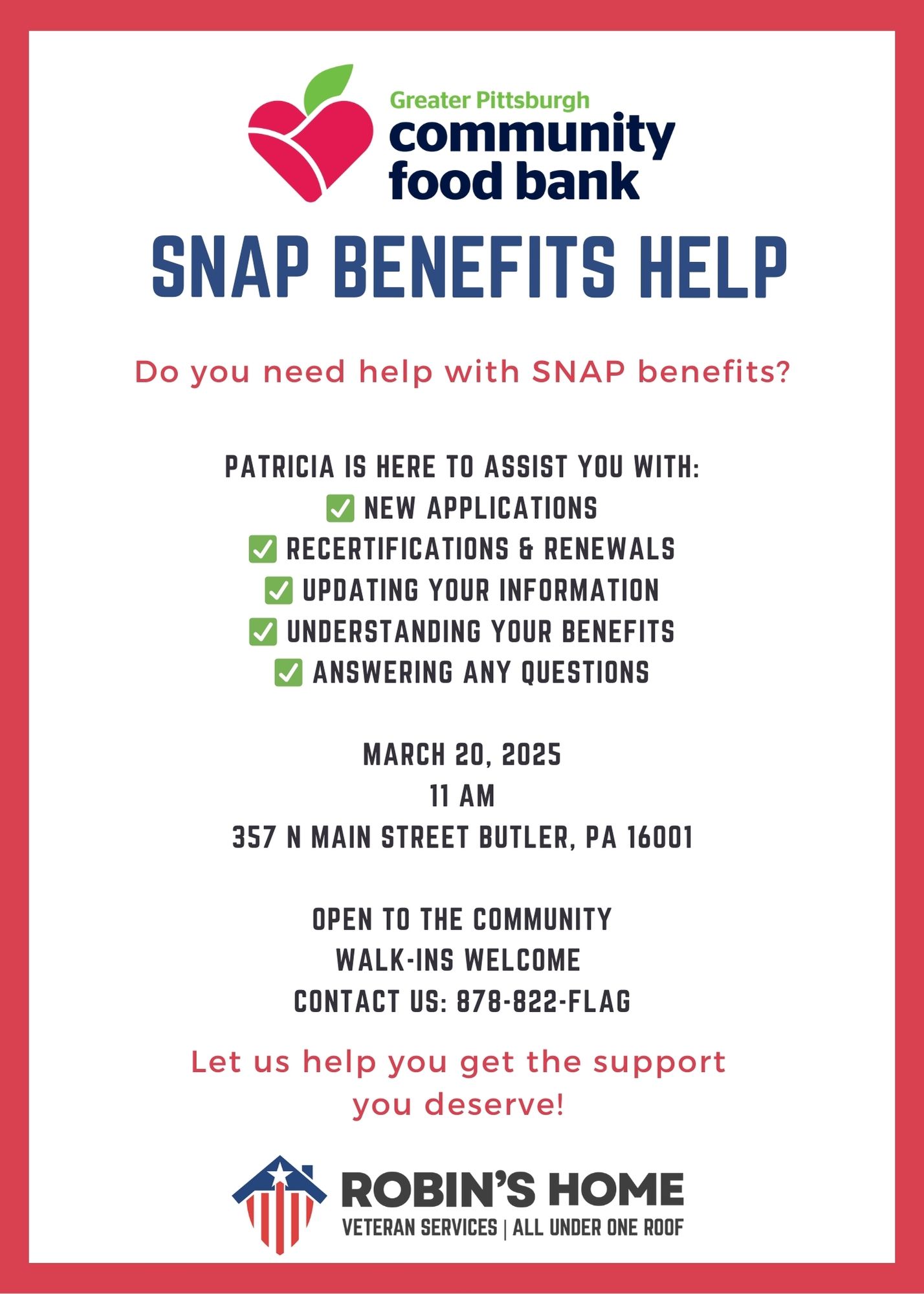 Greater Pittsburgh
community
food bank

SNAP BENEFITS HELP

Do you need help with SNAP benefits?

PATRICIA IS HERE TO ASSIST YOU WITH:
☑ NEW APPLICATIONS
☑ RECERTIFICATIONS & RENEWALS
☑ UPDATING YOUR INFORMATION
☑ UNDERSTANDING YOUR BENEFITS
☑ ANSWERING ANY QUESTIONS

MARCH 20, 2025
11 AM
357 N MAIN STREET BUTLER, PA 16001

OPEN TO THE COMMUNITY
WALK-INS WELCOME
CONTACT US: 878-822-FLAG

Let us help you get the support you deserve!

ROBIN'S HOME
VETERAN SERVICES | ALL UNDER ONE ROOF